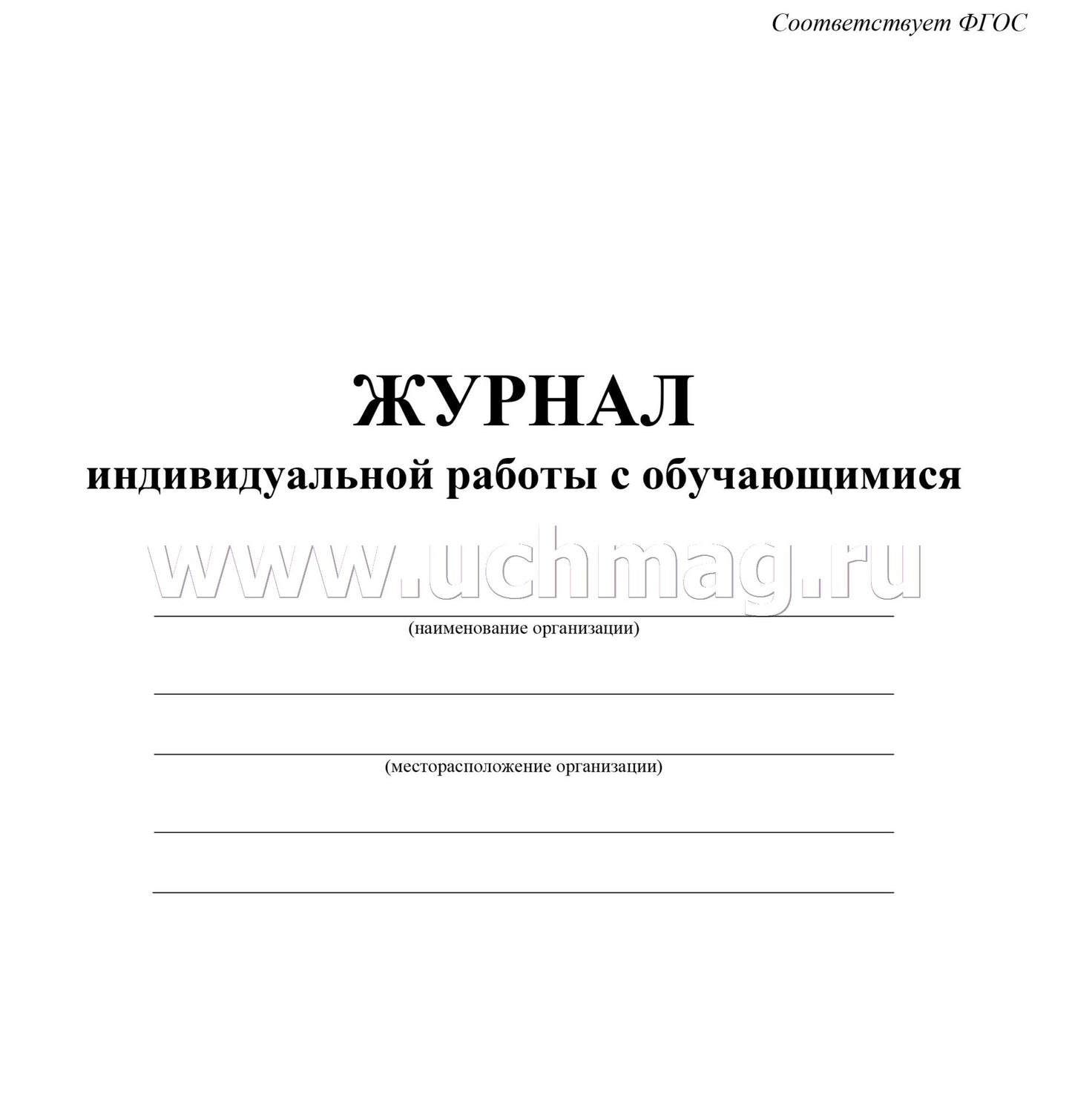 Соответствует ФГОС

ЖУРНАЛ
индивидуальной работы с обучающимися

www.uchmag.ru

(наименование организации)

(месторасположение организации)